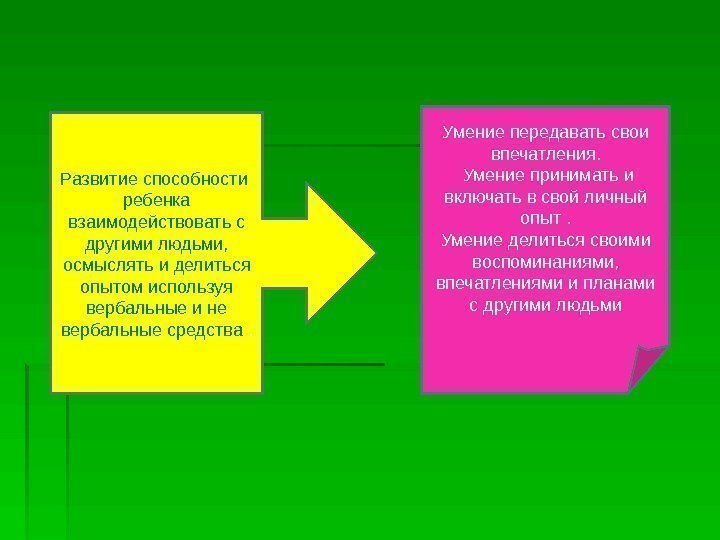 Развитие способности ребенка взаимодействовать с другими людьми, осмыслять и делиться опытом используя вербальные и не вербальные средства

Умение передавать свои впечатления.
Умение принимать и включать в свой личный опыт .
Умение делиться своими воспоминаниями, впечатлениями и планами с другими людьми